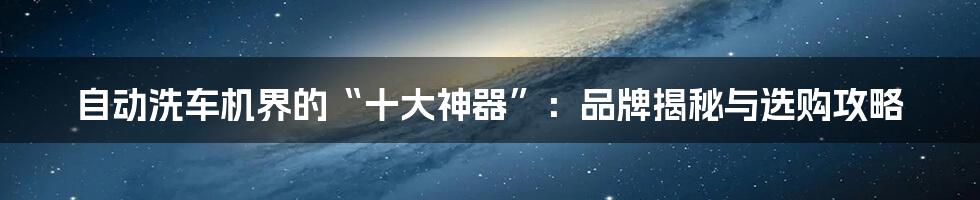 自动洗车机界的“十大神器”：品牌揭秘与选购攻略